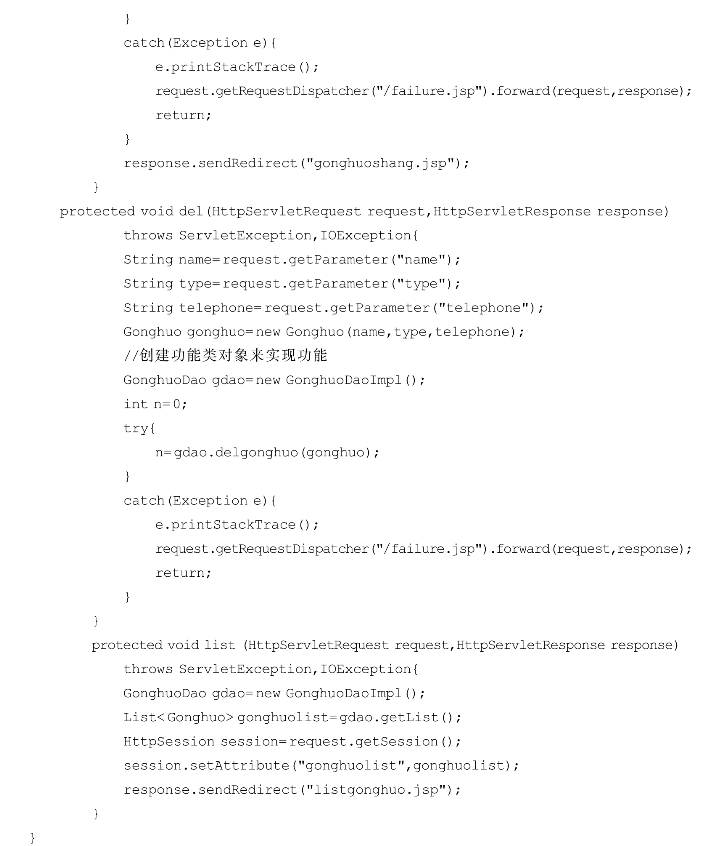 }
catch(Exception e){
e.printStackTrace();
request.getRequestDispatcher("/failure.jsp").forward(request,response);
return;
}
response.sendRedirect("gonghuoshang.jsp");
}
protected void del(HttpServletRequest request,HttpServletResponse response)
throws ServletException,IOException{
String name=request.getParameter("name");
String type=request.getParameter("type");
String telephone=request.getParameter("telephone");
Gonghuo gonghuo=new Gonghuo(name,type,telephone);
//创建功能类对象来实现功能
GonghuoDao gdao=new GonghuoDaoImpl();
int n=0;
try{
n=gdao.delgonghuo(gonghuo);
}
catch(Exception e){
e.printStackTrace();
request.getRequestDispatcher("/failure.jsp").forward(request,response);
return;
}
}
protected void list (HttpServletRequest request,HttpServletResponse response)
throws ServletException,IOException{
GonghuoDao gdao=new GonghuoDaoImpl();
List<Gonghuo> gonghuolist=gdao.getList();
HttpSession session=request.getSession();
session.setAttribute("gonghuolist",gonghuolist);
response.sendRedirect("listgonghuo.jsp");
}
}